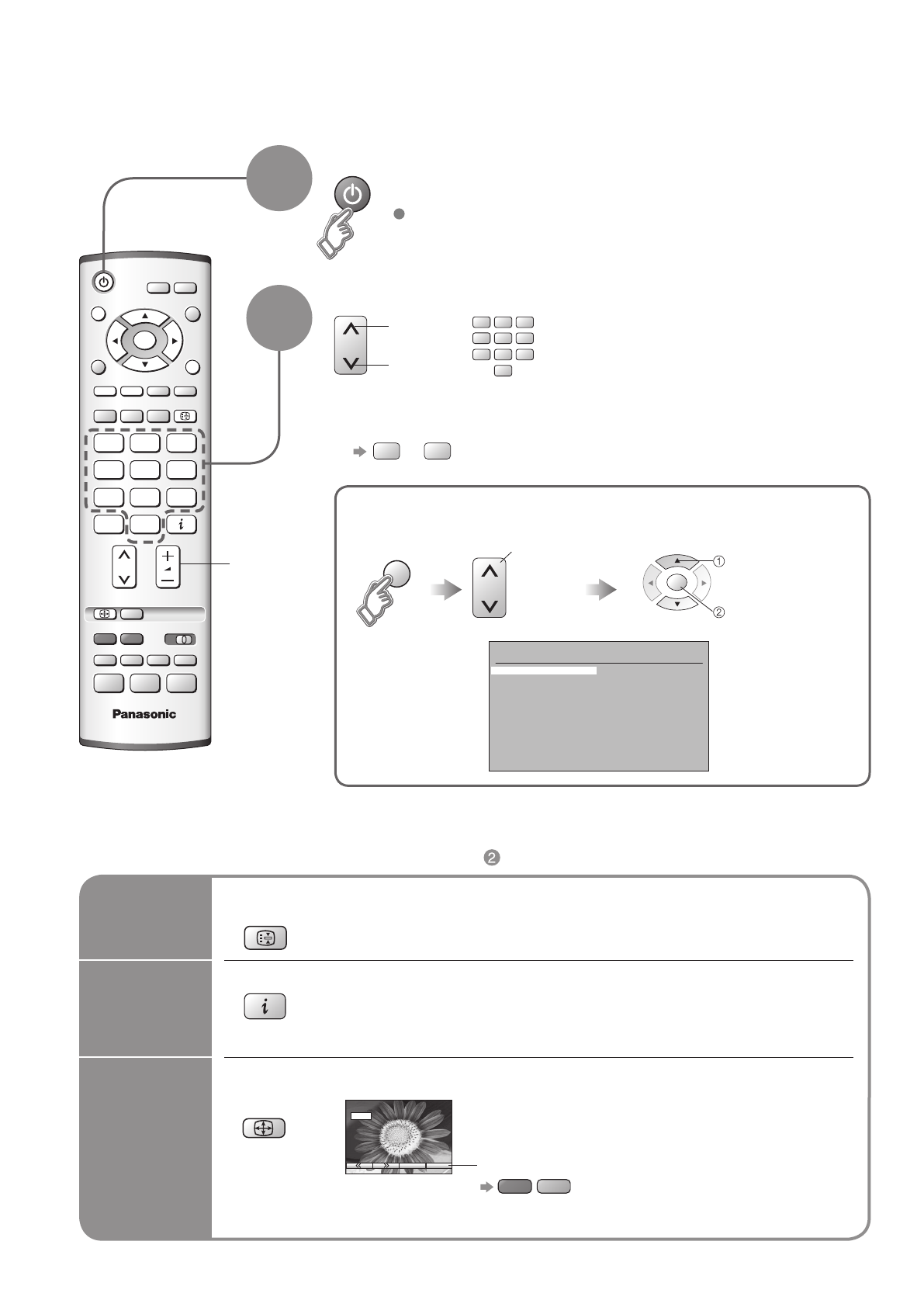 Panasonic